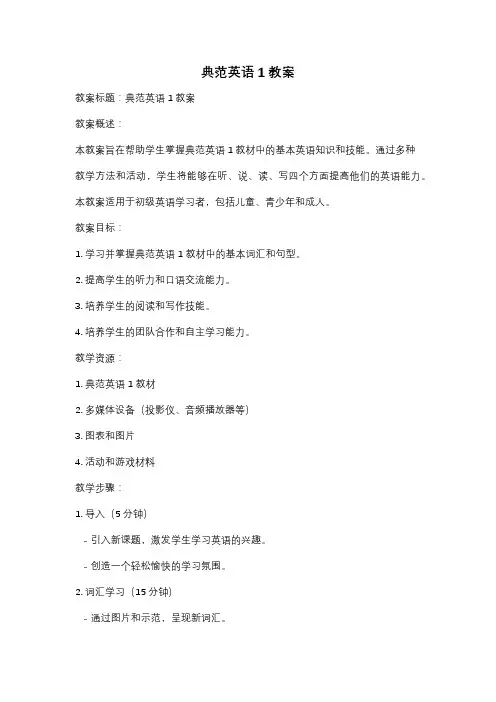 典范英语 1 教案

教案标题：典范英语 1 教案

教案概述：

本教案旨在帮助学生掌握典范英语 1 教材中的基本英语知识和技能。通过多种教学方法和活动，学生将能够在听、说、读、写四个方面提高他们的英语能力。本教案适用于初级英语学习者，包括儿童、青少年和成人。

教案目标：

1. 学习并掌握典范英语 1 教材中的基本词汇和句型。

2. 提高学生的听力和口语交流能力。

3. 培养学生的阅读和写作技能。

4. 培养学生的团队合作和自主学习能力。

教学资源：

1. 典范英语 1 教材

2. 多媒体设备（投影仪、音频播放器等）

3. 图表和图片

4. 活动和游戏材料

教学步骤：

1. 导入（5 分钟）

- 引入新课题，激发学生学习英语的兴趣。

- 创造一个轻松愉快的学习氛围。

2. 词汇学习（15 分钟）

- 通过图片和示范，呈现新词汇。